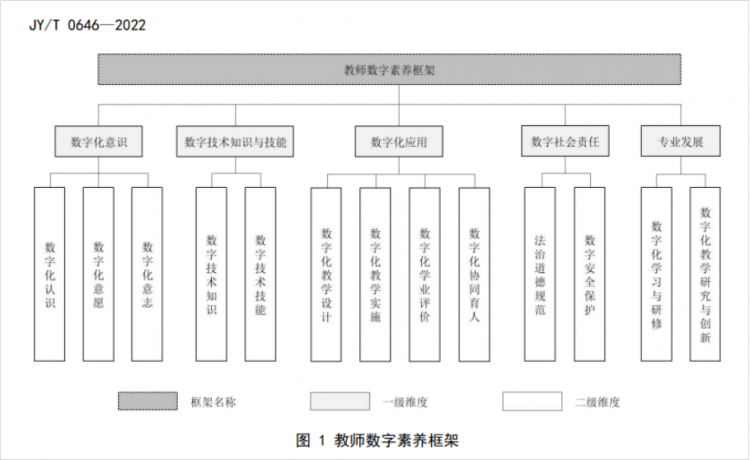 JY/T 0646—2022

教师数字素养框架

数字化意识

数字技术知识与技能

数字化应用

数字社会责任

专业发展

数字化认识

数字化意愿

数字化意志

数字技术知识

数字技术技能

数字化教学设计

数字化教学实施

数字化学业评价

数字化协同育人

法治道德规范

数字安全保护

数字化学习与研修

数字化教学研究与创新

框架名称

一级维度

二级维度

图 1 教师数字素养框架